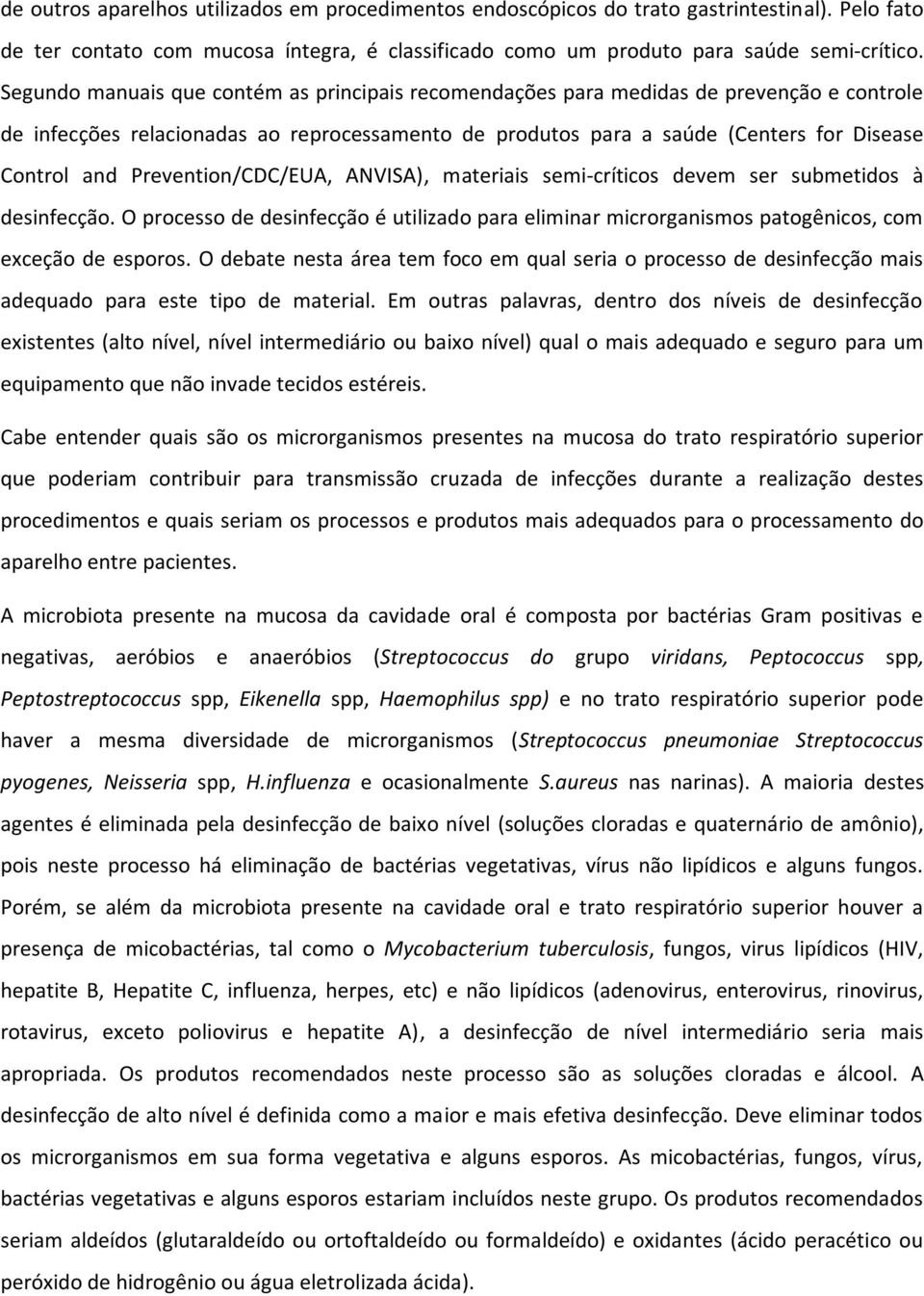 de outros aparelhos utilizados em procedimentos endoscópicos do trato gastrintestinal). Pelo fato de ter contato com mucosa íntegra, é classificado como um produto para saúde semi-crítico. Segundo manuais que contém as principais recomendações para medidas de prevenção e controle de infecções relacionadas ao reprocessamento de produtos para a saúde (Centers for Disease Control and Prevention/CDC/EUA, ANVISA), materiais semi-críticos devem ser submetidos à desinfecção. O processo de desinfecção é utilizado para eliminar microrganismos patogênicos, com exceção de esporos. O debate nesta área tem foco em qual seria o processo de desinfecção mais adequado para este tipo de material. Em outras palavras, dentro dos níveis de desinfecção existentes (alto nível, nível intermediário ou baixo nível) qual o mais adequado e seguro para um equipamento que não invade tecidos estéreis.

Cabe entender quais são os microrganismos presentes na mucosa do trato respiratório superior que poderiam contribuir para transmissão cruzada de infecções durante a realização destes procedimentos e quais seriam os processos e produtos mais adequados para o processamento do aparelho entre pacientes.

A microbiota presente na mucosa da cavidade oral é composta por bactérias Gram positivas e negativas, aeróbios e anaeróbios (Streptococcus do grupo viridans, Peptococcus spp, Peptostreptococcus spp, Eikenella spp, Haemophilus spp) e no trato respiratório superior pode haver a mesma diversidade de microrganismos (Streptococcus pneumoniae Streptococcus pyogenes, Neisseria spp, H.influenza e ocasionalmente S.aureus nas narinas). A maioria destes agentes é eliminada pela desinfecção de baixo nível (soluções cloradas e quaternário de amônio), pois neste processo há eliminação de bactérias vegetativas, vírus não lipídicos e alguns fungos. Porém, se além da microbiota presente na cavidade oral e trato respiratório superior houver a presença de micobactérias, tal como o Mycobacterium tuberculosis, fungos, virus lipídicos (HIV, hepatite B, Hepatite C, influenza, herpes, etc) e não lipídicos (adenovirus, enterovirus, rinovirus, rotavirus, exceto poliovirus e hepatite A), a desinfecção de nível intermediário seria mais apropriada. Os produtos recomendados neste processo são as soluções cloradas e álcool. A desinfecção de alto nível é definida como a maior e mais efetiva desinfecção. Deve eliminar todos os microrganismos em sua forma vegetativa e alguns esporos. As micobactérias, fungos, vírus, bactérias vegetativas e alguns esporos estariam incluídos neste grupo. Os produtos recomendados seriam aldeídos (glutaraldeído ou ortoftaldeído ou formaldeído) e oxidantes (ácido peracético ou peróxido de hidrogênio ou água eletrolizada ácida).